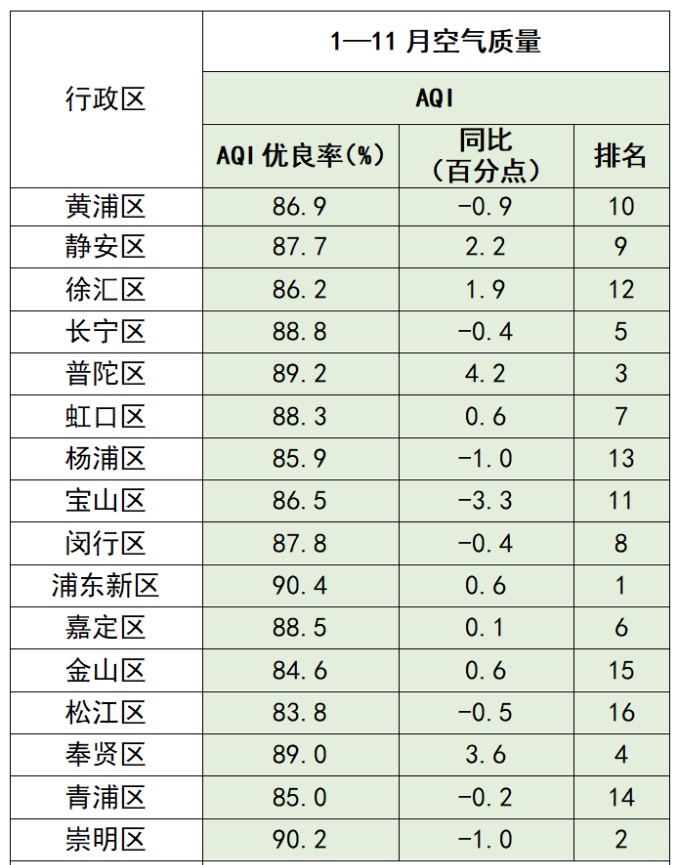 | 行政区 | 1—11月空气质量 | | |
|---|---|---|---|
| | AQI | | |
| | AQI优良率(%) | 同比(百分点) | 排名 |
| 黄浦区 | 86.9 | -0.9 | 10 |
| 静安区 | 87.7 | 2.2 | 9 |
| 徐汇区 | 86.2 | 1.9 | 12 |
| 长宁区 | 88.8 | -0.4 | 5 |
| 普陀区 | 89.2 | 4.2 | 3 |
| 虹口区 | 88.3 | 0.6 | 7 |
| 杨浦区 | 85.9 | -1.0 | 13 |
| 宝山区 | 86.5 | -3.3 | 11 |
| 闵行区 | 87.8 | -0.4 | 8 |
| 浦东新区 | 90.4 | 0.6 | 1 |
| 嘉定区 | 88.5 | 0.1 | 6 |
| 金山区 | 84.6 | 0.6 | 15 |
| 松江区 | 83.8 | -0.5 | 16 |
| 奉贤区 | 89.0 | 3.6 | 4 |
| 青浦区 | 85.0 | -0.2 | 14 |
| 崇明区 | 90.2 | -1.0 | 2 |